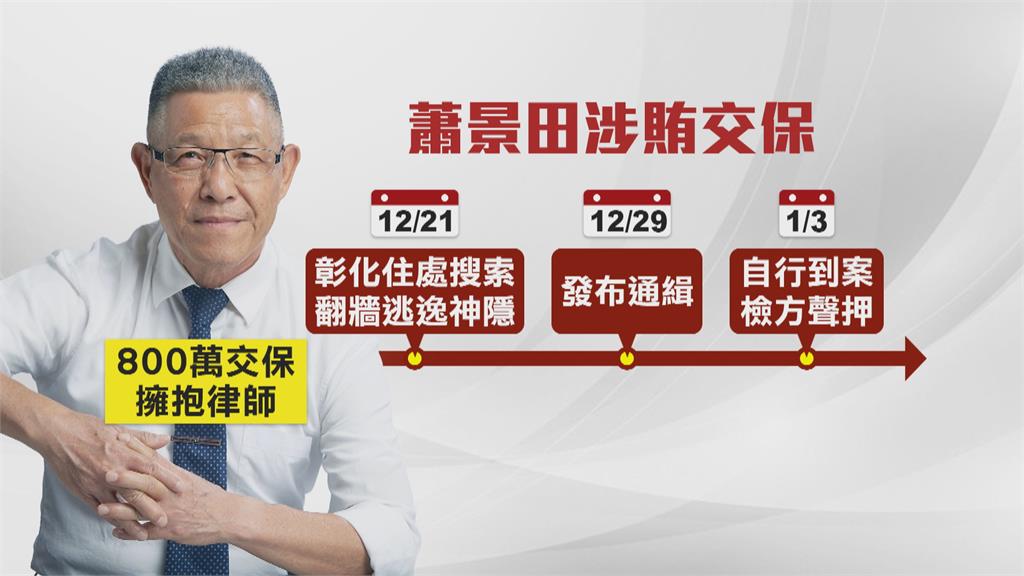 蕭景田涉賄交保

12/21
彰化住處搜索
翻牆逃逸神隱

12/29
發布通緝

1/3
自行到案
檢方聲押

800萬交保
擁抱律師